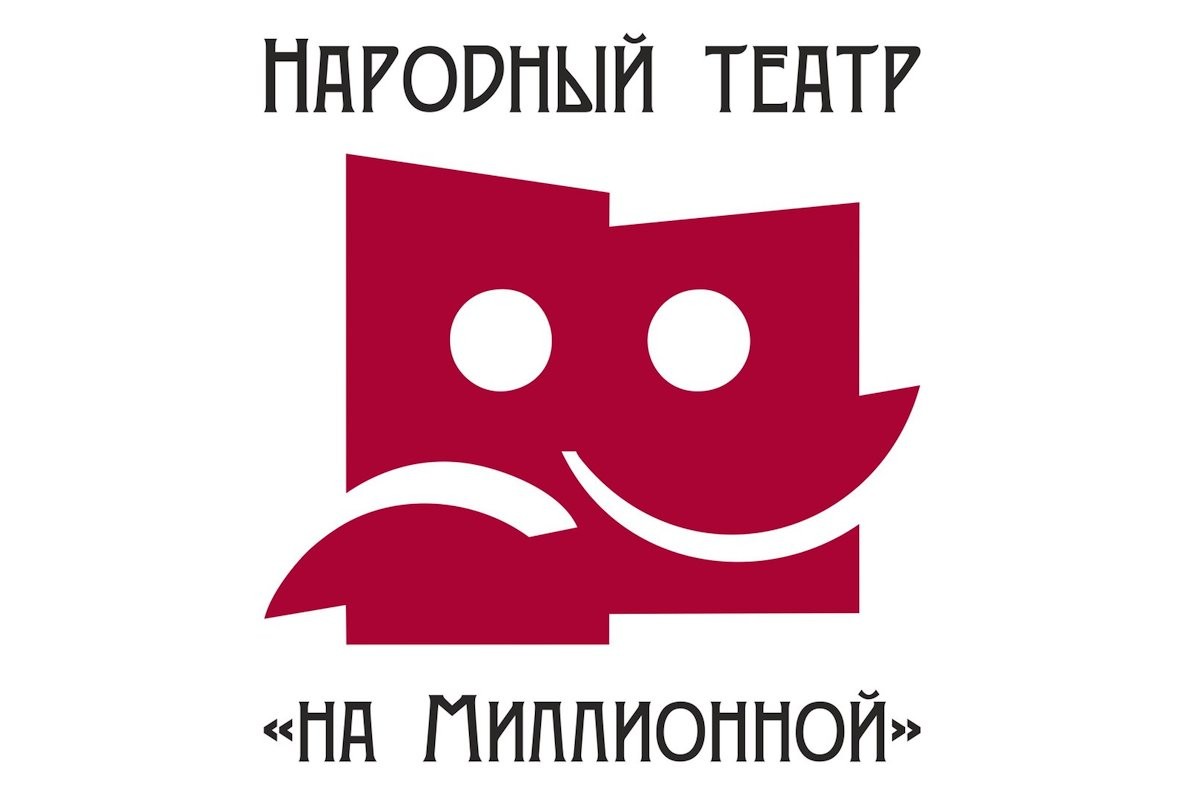 Народный театр

«на Миллионной»